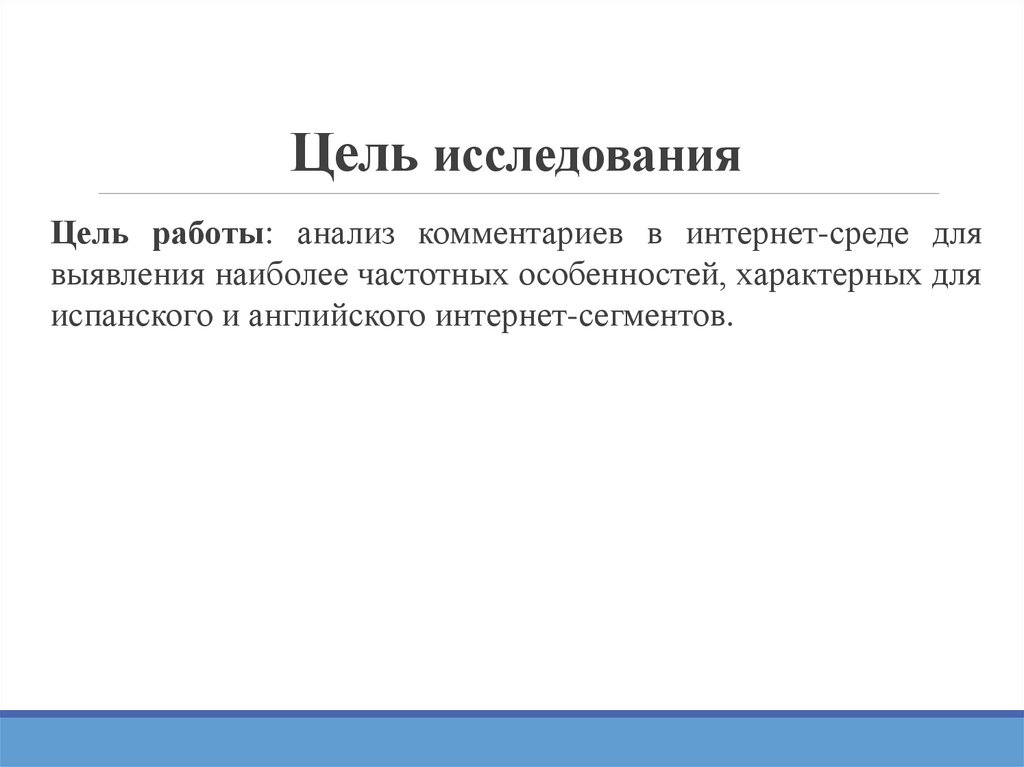 Цель исследования

Цель работы: анализ комментариев в интернет-среде для выявления наиболее частотных особенностей, характерных для испанского и английского интернет-сегментов.